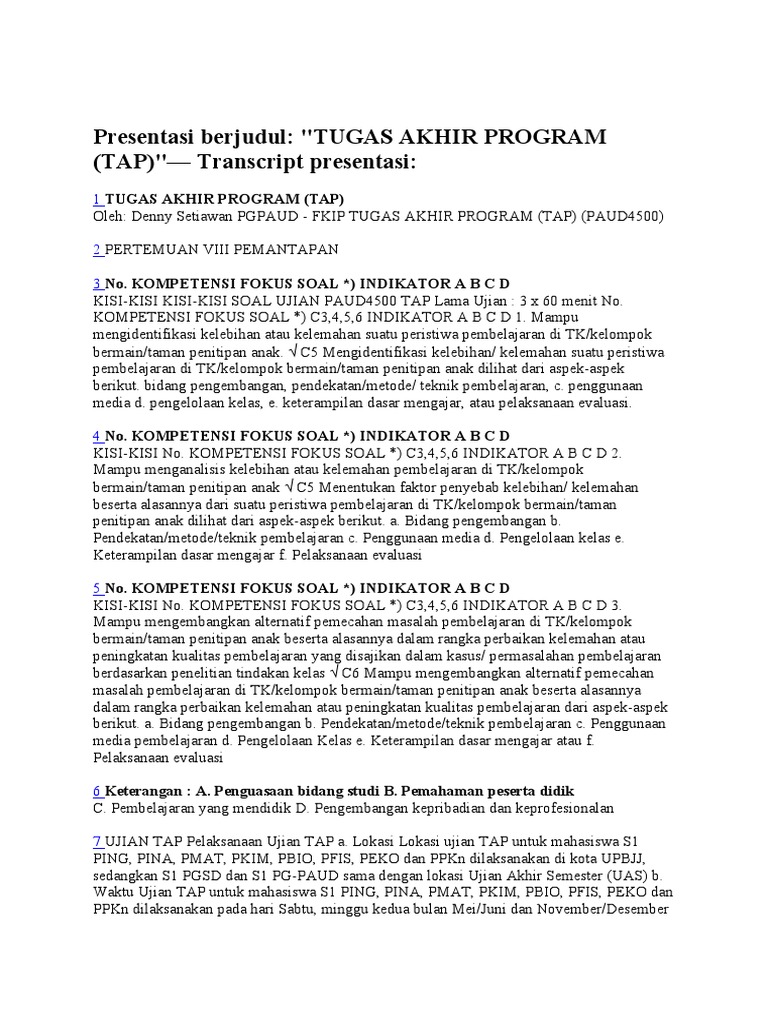 Presentasi berjudul: "TUGAS AKHIR PROGRAM (TAP)"— Transcript presentasi:

1 TUGAS AKHIR PROGRAM (TAP)
Oleh: Denny Setiawan PGPAUD - FKIP TUGAS AKHIR PROGRAM (TAP) (PAUD4500)

2 PERTEMUAN VIII PEMANTAPAN

3 No. KOMPETENSI FOKUS SOAL *) INDIKATOR A B C D
KISI-KISI KISI-KISI SOAL UJIAN PAUD4500 TAP Lama Ujian : 3 x 60 menit No. KOMPETENSI FOKUS SOAL *) C3,4,5,6 INDIKATOR A B C D 1. Mampu mengidentifikasi kelebihan atau kelemahan suatu peristiwa pembelajaran di TK/kelompok bermain/taman penitipan anak. √C5 Mengidentifikasi kelebihan/ kelemahan suatu peristiwa pembelajaran di TK/kelompok bermain/taman penitipan anak dilihat dari aspek-aspek berikut. bidang pengembangan, pendekatan/metode/ teknik pembelajaran, c. penggunaan media d. pengelolaan kelas, e. keterampilan dasar mengajar, atau pelaksanaan evaluasi.

4 No. KOMPETENSI FOKUS SOAL *) INDIKATOR A B C D
KISI-KISI No. KOMPETENSI FOKUS SOAL *) C3,4,5,6 INDIKATOR A B C D 2. Mampu menganalisis kelebihan atau kelemahan pembelajaran di TK/kelompok bermain/taman penitipan anak √C5 Menentukan faktor penyebab kelebihan/ kelemahan beserta alasannya dari suatu peristiwa pembelajaran di TK/kelompok bermain/taman penitipan anak dilihat dari aspek-aspek berikut. a. Bidang pengembangan b. Pendekatan/metode/teknik pembelajaran c. Penggunaan media d. Pengelolaan kelas e. Keterampilan dasar mengajar f. Pelaksanaan evaluasi

5 No. KOMPETENSI FOKUS SOAL *) INDIKATOR A B C D
KISI-KISI No. KOMPETENSI FOKUS SOAL *) C3,4,5,6 INDIKATOR A B C D 3. Mampu mengembangkan alternatif pemecahan masalah pembelajaran di TK/kelompok bermain/taman penitipan anak beserta alasannya dalam rangka perbaikan kelemahan atau peningkatan kualitas pembelajaran yang disajikan dalam kasus/ permasalahan pembelajaran berdasarkan penelitian tindakan kelas √C6 Mampu mengembangkan alternatif pemecahan masalah pembelajaran di TK/kelompok bermain/taman penitipan anak beserta alasannya dalam rangka perbaikan kelemahan atau peningkatan kualitas pembelajaran dari aspek-aspek berikut. a. Bidang pengembangan b. Pendekatan/metode/teknik pembelajaran c. Penggunaan media pembelajaran d. Pengelolaan Kelas e. Keterampilan dasar mengajar atau f. Pelaksanaan evaluasi

6 Keterangan : A. Penguasaan bidang studi B. Pemahaman peserta didik
C. Pembelajaran yang mendidik D. Pengembangan kepribadian dan keprofesionalan

7 UJIAN TAP Pelaksanaan Ujian TAP a. Lokasi Lokasi ujian TAP untuk mahasiswa S1 PING, PINA, PMAT, PKIM, PBIO, PFIS, PEKO dan PPKn dilaksanakan di kota UPBJJ, sedangkan S1 PGSD dan S1 PG-PAUD sama dengan lokasi Ujian Akhir Semester (UAS) b. Waktu Ujian TAP untuk mahasiswa S1 PING, PINA, PMAT, PKIM, PBIO, PFIS, PEKO dan PPKn dilaksanakan pada hari Sabtu, minggu kedua bulan Mei/Juni dan November/Desember